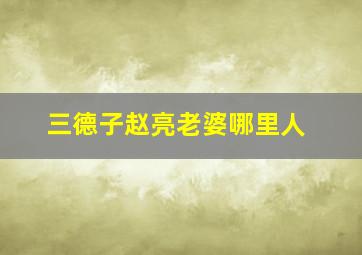 三德子赵亮老婆哪里人